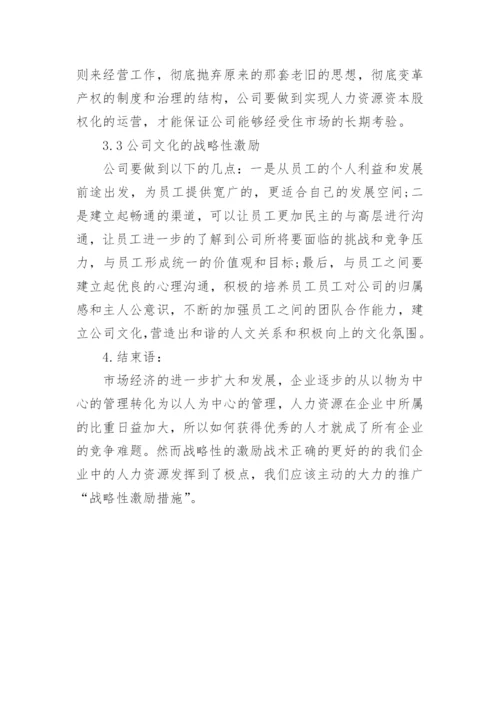 则来经营工作，彻底抛弃原来的那套老旧的思想，彻底变革产权的制度和治理的结构，公司要做到实现人力资源资本股权化的运营，才能保证公司能够经受住市场的长期考验。

3.3 公司文化的战略性激励

公司要做到以下的几点：一是从员工的个人利益和发展前途出发，为员工提供宽广的，更适合自己的发展空间；二是建立起畅通的渠道，可以让员工更加民主的与高层进行沟通，让员工进一步的了解到公司所将要面临的挑战和竞争压力，与员工形成统一的价值观和目标；最后，与员工之间要建立起优良的心理沟通，积极的培养员工员工对公司的归属感和主人公意识，不断的加强员工之间的团队合作能力，建立公司文化，营造出和谐的人文关系和积极向上的文化氛围。

4.结束语：

市场经济的进一步扩大和发展，企业逐步的从以物为中心的管理转化为以人为中心的管理，人力资源在企业中所属的比重日益加大，所以如何获得优秀的人才就成了所有企业的竞争难题。然而战略性的激励战术正确的更好的的我们企业中的人力资源发挥到了极点，我们应该主动的大力的推广“战略性激励措施”。